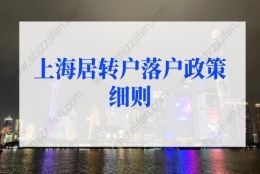 上海居转户落户政策细则

www.shjzzjifen.com